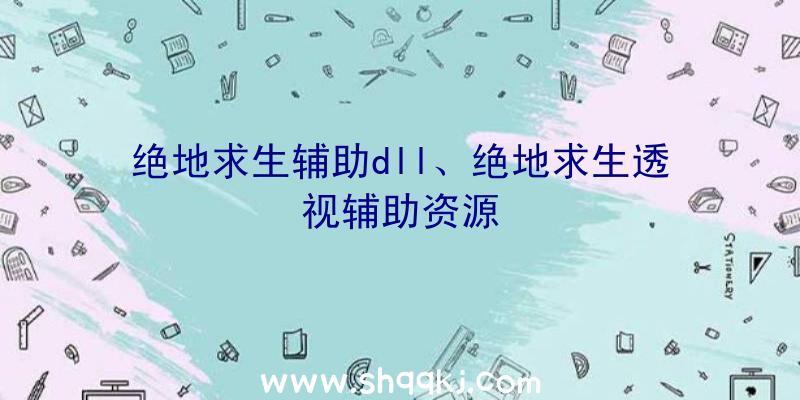 绝地求生辅助dll、绝地求生透视辅助资源

STATIONERY

www.shqqkj.com